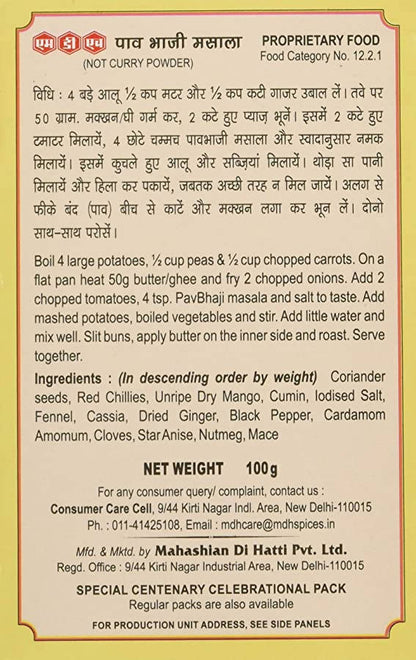 एम डी एच पाव भाजी मसाला
(NOT CURRY POWDER)

PROPRIETARY FOOD
Food Category No. 12.2.1

विधि : 4 बड़े आलू ½ कप मटर और ½ कप कटी गाजर उबाल लें। तवे पर 50 ग्राम. मक्खन/घी गर्म कर, 2 कटे हुए प्याज़ भूनें। इसमें 2 कटे हुए टमाटर मिलायें, 4 छोटे चम्मच पावभाजी मसाला और स्वादानुसार नमक मिलायें। इसमें कुचले हुए आलू और सब्ज़ियां मिलायें। थोड़ा सा पानी मिलायें और हिला कर पकायें, जबतक अच्छी तरह न मिल जायें। अलग से फीके बंद (पाव) बीच से काटें और मक्खन लगा कर भून लें। दोनो साथ-साथ परोसें।

Boil 4 large potatoes, ½ cup peas & ½ cup chopped carrots. On a flat pan heat 50g butter/ghee and fry 2 chopped onions. Add 2 chopped tomatoes, 4 tsp. PavBhaji masala and salt to taste. Add mashed potatoes, boiled vegetables and stir. Add little water and mix well. Slit buns, apply butter on the inner side and roast. Serve together.

Ingredients : (In descending order by weight) Coriander seeds, Red Chillies, Unripe Dry Mango, Cumin, Iodised Salt, Fennel, Cassia, Dried Ginger, Black Pepper, Cardamom Amomum, Cloves, Star Anise, Nutmeg, Mace

NET WEIGHT 100g

For any consumer query/ complaint, contact us :
Consumer Care Cell, 9/44 Kirti Nagar Indl. Area, New Delhi-110015
Ph. : 011-41425108, Email : mdhcare@mdhspices.in

Mfd. & Mktd. by Mahashian Di Hatti Pvt. Ltd.
Regd. Office : 9/44 Kirti Nagar Industrial Area, New Delhi-110015

SPECIAL CENTENARY CELEBRATIONAL PACK
Regular packs are also available

FOR PRODUCTION UNIT ADDRESS, SEE SIDE PANELS